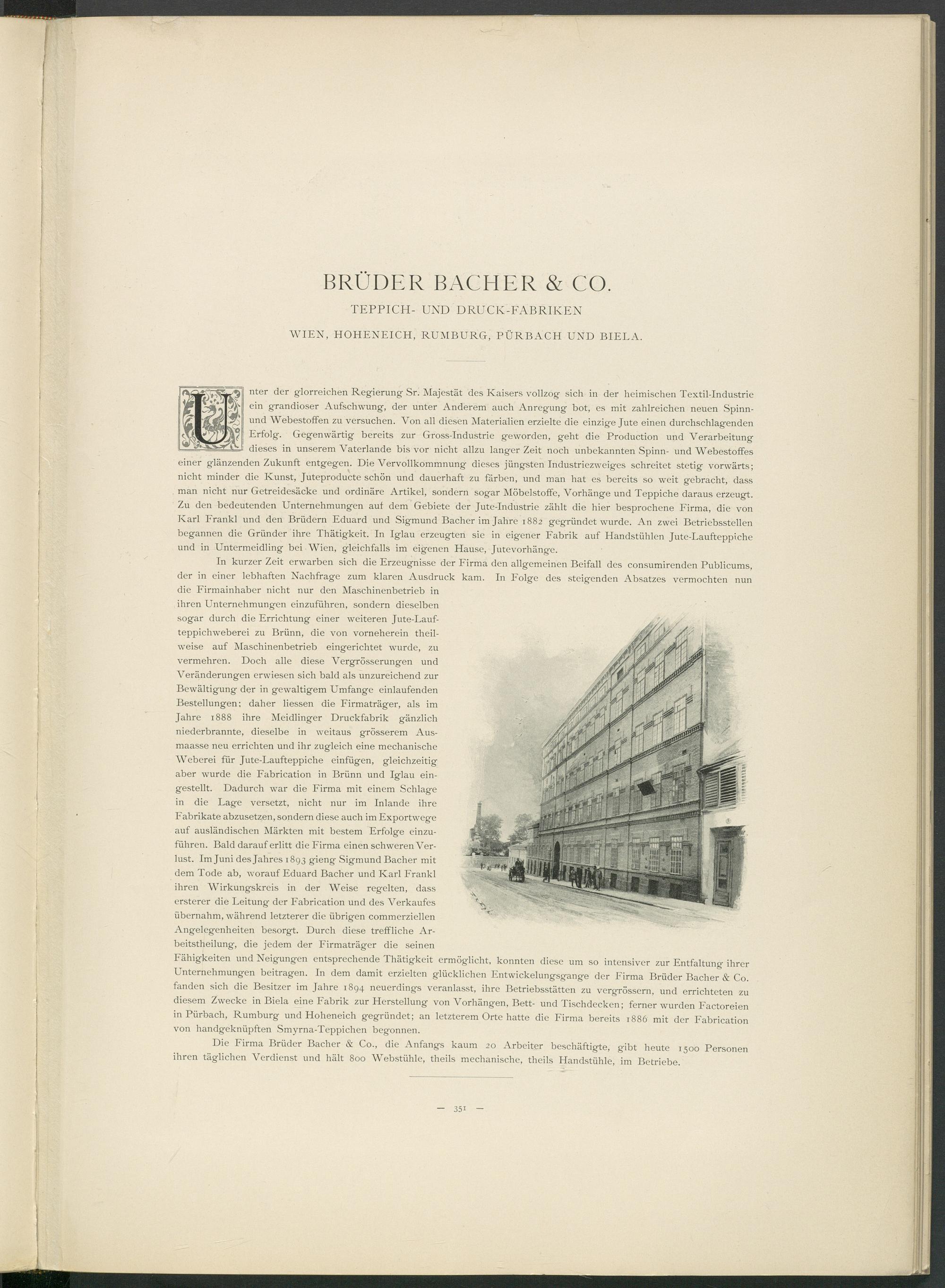 BRÜDER BACHER & CO.

TEPPICH- UND DRUCK-FABRIKEN

WIEN, HOHENEICH, RUMBURG, PÜRBACH UND BIELA.

Unter der glorreichen Regierung Sr. Majestät des Kaisers vollzog sich in der heimischen Textil-Industrie ein grandioser Aufschwung, der unter Anderem auch Anregung bot, es mit zahlreichen neuen Spinn- und Webestoffen zu versuchen. Von all diesen Materialien erzielte die einzige Jute einen durchschlagenden Erfolg. Gegenwärtig bereits zur Gross-Industrie geworden, geht die Production und Verarbeitung dieses in unserem Vaterlande bis vor nicht allzu langer Zeit noch unbekannten Spinn- und Webestoffes einer glänzenden Zukunft entgegen. Die Vervollkommnung dieses jüngsten Industriezweiges schreitet stetig vorwärts; nicht minder die Kunst, Juteproducte schön und dauerhaft zu färben, und man hat es bereits so weit gebracht, dass man nicht nur Getreidesäcke und ordinäre Artikel, sondern sogar Möbelstoffe, Vorhänge und Teppiche daraus erzeugt. Zu den bedeutenden Unternehmungen auf dem Gebiete der Jute-Industrie zählt die hier besprochene Firma, die von Karl Frankl und den Brüdern Eduard und Sigmund Bacher im Jahre 1882 gegründet wurde. An zwei Betriebsstellen begannen die Gründer ihre Thätigkeit. In Iglau erzeugten sie in eigener Fabrik auf Handstühlen Jute-Laufteppiche und in Untermeidling bei Wien, gleichfalls im eigenen Hause, Jutevorhänge.

In kurzer Zeit erwarben sich die Erzeugnisse der Firma den allgemeinen Beifall des consumirenden Publicums, der in einer lebhaften Nachfrage zum klaren Ausdruck kam. In Folge des steigenden Absatzes vermochten nun die Firmainhaber nicht nur den Maschinenbetrieb in ihren Unternehmungen einzuführen, sondern dieselben sogar durch die Errichtung einer weiteren Jute-Laufteppichweberei zu Brünn, die von vorneherein theilweise auf Maschinenbetrieb eingerichtet wurde, zu vermehren. Doch alle diese Vergrösserungen und Veränderungen erwiesen sich bald als unzureichend zur Bewältigung der in gewaltigem Umfange einlaufenden Bestellungen; daher liessen die Firmaträger, als im Jahre 1888 ihre Meidlinger Druckfabrik gänzlich niederbrannte, dieselbe in weitaus grösserem Ausmaasse neu errichten und ihr zugleich eine mechanische Weberei für Jute-Laufteppiche einfügen, gleichzeitig aber wurde die Fabrication in Brünn und Iglau eingestellt. Dadurch war die Firma mit einem Schlage in die Lage versetzt, nicht nur im Inlande ihre Fabrikate abzusetzen, sondern diese auch im Exportwege auf ausländischen Märkten mit bestem Erfolge einzuführen. Bald darauf erlitt die Firma einen schweren Verlust. Im Juni des Jahres 1893 gieng Sigmund Bacher mit dem Tode ab, worauf Eduard Bacher und Karl Frankl ihren Wirkungskreis in der Weise regelten, dass ersterer die Leitung der Fabrication und des Verkaufes übernahm, während letzterer die übrigen commerziellen Angelegenheiten besorgt. Durch diese treffliche Arbeitstheilung, die jedem der Firmaträger die seinen Fähigkeiten und Neigungen entsprechende Thätigkeit ermöglicht, konnten diese um so intensiver zur Entfaltung ihrer Unternehmungen beitragen. In dem damit erzielten glücklichen Entwickelungsgange der Firma Brüder Bacher & Co. fanden sich die Besitzer im Jahre 1894 neuerdings veranlasst, ihre Betriebsstätten zu vergrössern, und errichteten zu diesem Zwecke in Biela eine Fabrik zur Herstellung von Vorhängen, Bett- und Tischdecken; ferner wurden Factoreien in Pürbach, Rumburg und Hoheneich gegründet; an letzterem Orte hatte die Firma bereits 1886 mit der Fabrication von handgeknüpften Smyrna-Teppichen begonnen.

Die Firma Brüder Bacher & Co., die Anfangs kaum 20 Arbeiter beschäftigte, gibt heute 1500 Personen ihren täglichen Verdienst und hält 800 Webstühle, theils mechanische, theils Handstühle, im Betriebe.

— 351 —